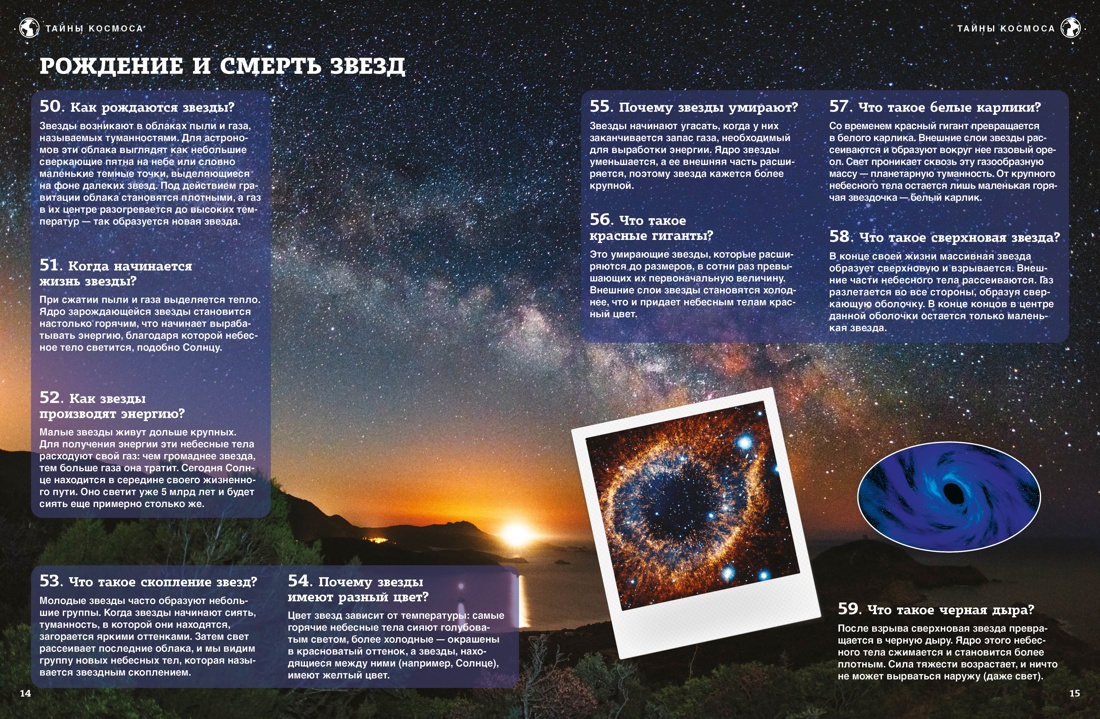 ТАЙНЫ КОСМОСА

ТАЙНЫ КОСМОСА

РОЖДЕНИЕ И СМЕРТЬ ЗВЕЗД

50. Как рождаются звезды?

Звезды возникают в облаках пыли и газа, называемых туманностями. Для астрономов эти облака выглядят как небольшие сверкающие пятна на небе или словно маленькие темные точки, выделяющиеся на фоне далеких звезд. Под действием гравитации облака становятся плотными, а газ в их центре разогревается до высоких температур — так образуется новая звезда.

51. Когда начинается жизнь звезды?

При сжатии пыли и газа выделяется тепло. Ядро зарождающейся звезды становится настолько горячим, что начинает вырабатывать энергию, благодаря которой небесное тело светится, подобно Солнцу.

52. Как звезды производят энергию?

Малые звезды живут дольше крупных. Для получения энергии эти небесные тела расходуют свой газ: чем громаднее звезда, тем больше газа она тратит. Сегодня Солнце находится в середине своего жизненного пути. Оно светит уже 5 млрд лет и будет сиять еще примерно столько же.

53. Что такое скопление звезд?

Молодые звезды часто образуют небольшие группы. Когда звезды начинают сиять, туманность, в которой они находятся, загорается яркими оттенками. Затем свет рассеивает последние облака, и мы видим группу новых небесных тел, которая называется звездным скоплением.

54. Почему звезды имеют разный цвет?

Цвет звезд зависит от температуры: самые горячие небесные тела сияют голубоватым светом, более холодные — окрашены в красноватый оттенок, а звезды, находящиеся между ними (например, Солнце), имеют желтый цвет.

55. Почему звезды умирают?

Звезды начинают угасать, когда у них заканчивается запас газа, необходимый для выработки энергии. Ядро звезды уменьшается, а ее внешняя часть расширяется, поэтому звезда кажется более крупной.

56. Что такое красные гиганты?

Это умирающие звезды, которые расширяются до размеров, в сотни раз превышающих их первоначальную величину. Внешние слои звезды становятся холоднее, что и придает небесным телам красный цвет.

57. Что такое белые карлики?

Со временем красный гигант превращается в белого карлика. Внешние слои звезды рассеиваются и образуют вокруг нее газовый ореол. Свет проникает сквозь эту газообразную массу — планетарную туманность. От крупного небесного тела остается лишь маленькая горячая звездочка — белый карлик.

58. Что такое сверхновая звезда?

В конце своей жизни массивная звезда образует сверхновую и взрывается. Внешние части небесного тела рассеиваются. Газ разлетается во все стороны, образуя сверкающую оболочку. В конце концов в центре данной оболочки остается только маленькая звезда.

59. Что такое черная дыра?

После взрыва сверхновая звезда превращается в черную дыру. Ядро этого небесного тела сжимается и становится более плотным. Сила тяжести возрастает, и ничто не может вырваться наружу (даже свет).

14

15